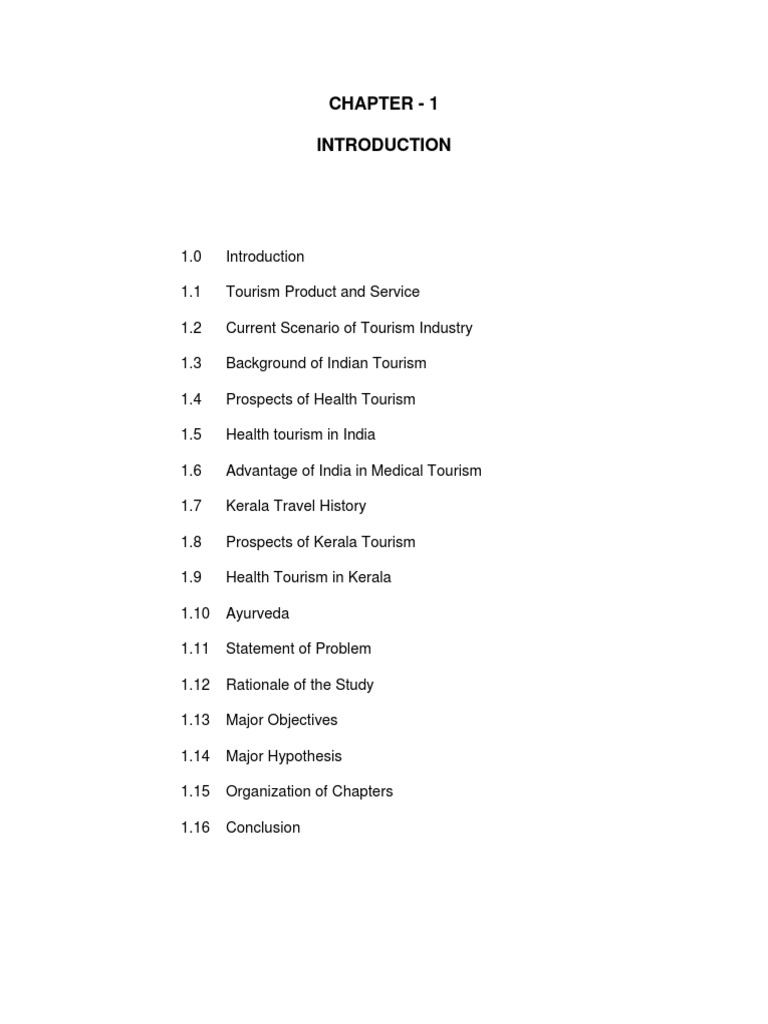 CHAPTER - 1

INTRODUCTION

1.0 Introduction

1.1 Tourism Product and Service

1.2 Current Scenario of Tourism Industry

1.3 Background of Indian Tourism

1.4 Prospects of Health Tourism

1.5 Health tourism in India

1.6 Advantage of India in Medical Tourism

1.7 Kerala Travel History

1.8 Prospects of Kerala Tourism

1.9 Health Tourism in Kerala

1.10 Ayurveda

1.11 Statement of Problem

1.12 Rationale of the Study

1.13 Major Objectives

1.14 Major Hypothesis

1.15 Organization of Chapters

1.16 Conclusion